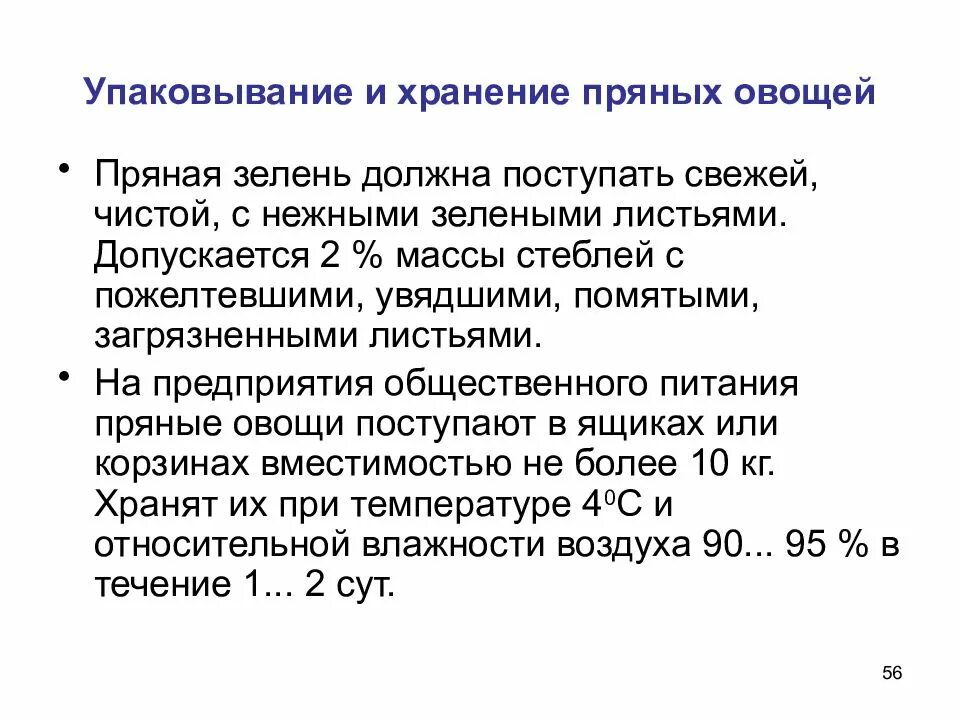 Упаковывание и хранение пряных овощей

• Пряная зелень должна поступать свежей, чистой, с нежными зелеными листьями. Допускается 2 % массы стеблей с пожелтевшими, увядшими, помятыми, загрязненными листьями.

• На предприятия общественного питания пряные овощи поступают в ящиках или корзинах вместимостью не более 10 кг. Хранят их при температуре $4^0$С и относительной влажности воздуха 90... 95 % в течение 1... 2 сут.

56